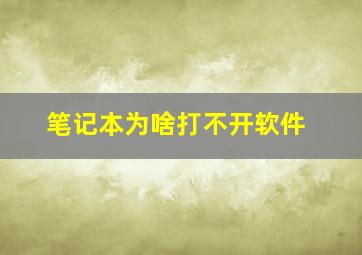 笔记本为啥打不开软件